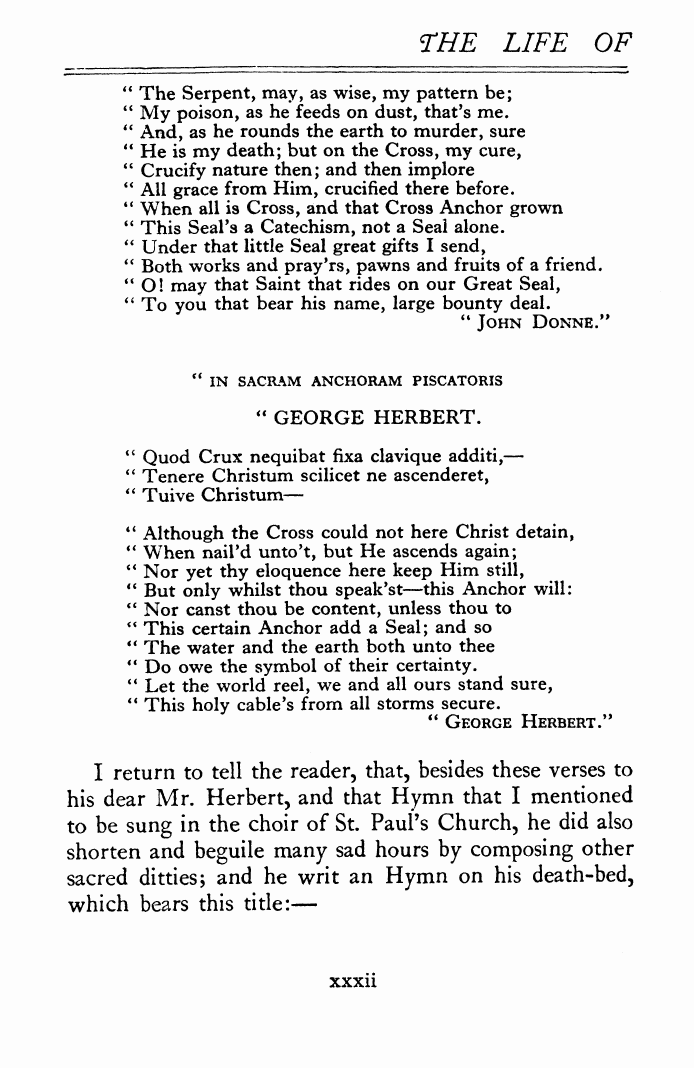 THE LIFE OF

" The Serpent, may, as wise, my pattern be;
" My poison, as he feeds on dust, that's me.
" And, as he rounds the earth to murder, sure
" He is my death; but on the Cross, my cure,
" Crucify nature then; and then implore
" All grace from Him, crucified there before.
" When all is Cross, and that Cross Anchor grown
" This Seal's a Catechism, not a Seal alone.
" Under that little Seal great gifts I send,
" Both works and pray'rs, pawns and fruits of a friend.
" O! may that Saint that rides on our Great Seal,
" To you that bear his name, large bounty deal.
" JOHN DONNE."

" IN SACRAM ANCHORAM PISCATORIS

" GEORGE HERBERT.

" Quod Crux nequibat fixa clavique additi,—
" Tenere Christum scilicet ne ascenderet,
" Tuive Christum—

" Although the Cross could not here Christ detain,
" When nail'd unto't, but He ascends again;
" Nor yet thy eloquence here keep Him still,
" But only whilst thou speak'st—this Anchor will:
" Nor canst thou be content, unless thou to
" This certain Anchor add a Seal; and so
" The water and the earth both unto thee
" Do owe the symbol of their certainty.
" Let the world reel, we and all ours stand sure,
" This holy cable's from all storms secure.
" GEORGE HERBERT."

I return to tell the reader, that, besides these verses to his dear Mr. Herbert, and that Hymn that I mentioned to be sung in the choir of St. Paul's Church, he did also shorten and beguile many sad hours by composing other sacred ditties; and he writ an Hymn on his death-bed, which bears this title:—

xxxii